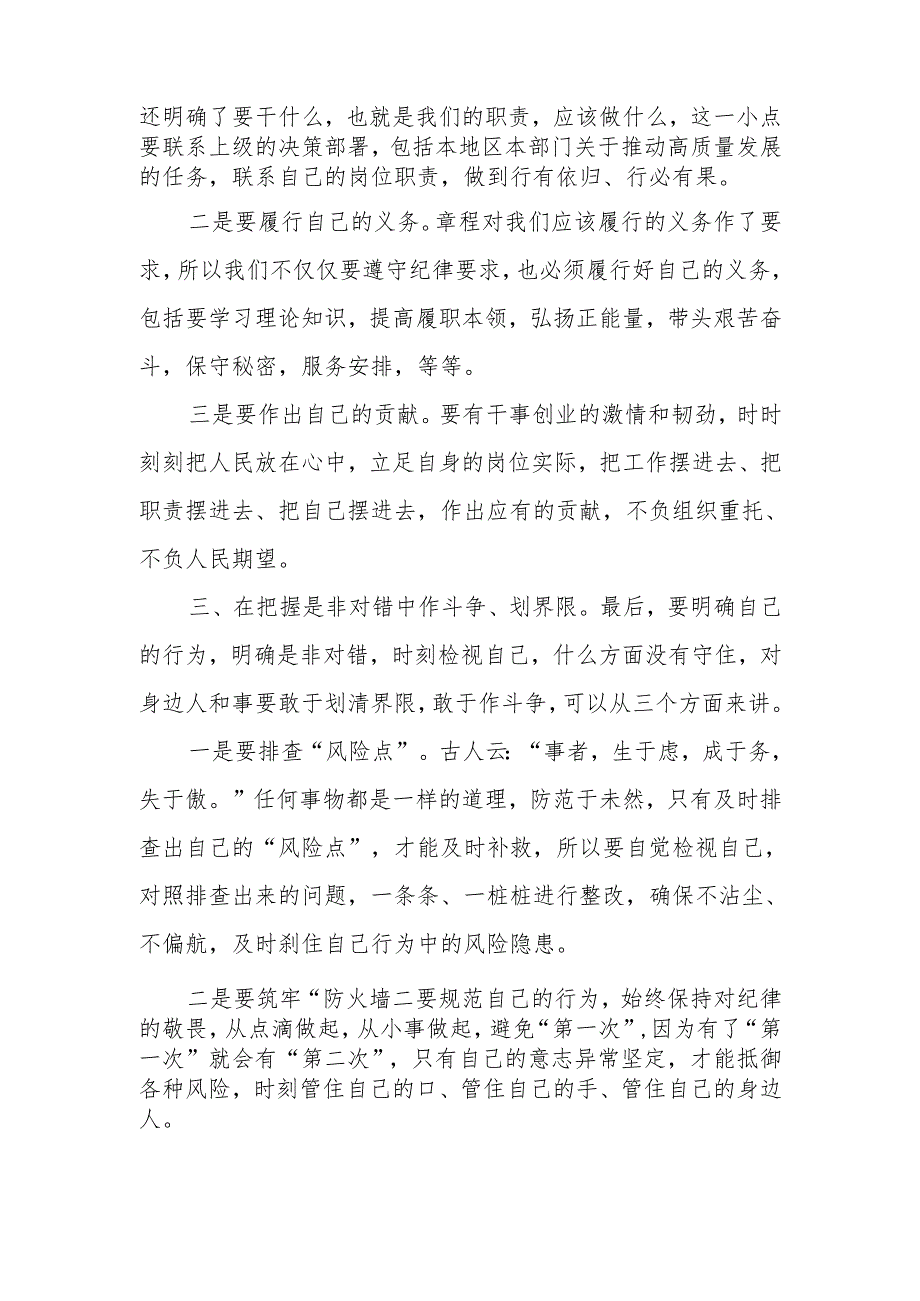 还明确了要干什么，也就是我们的职责，应该做什么，这一小点要联系上级的决策部署，包括本地区本部门关于推动高质量发展的任务，联系自己的岗位职责，做到行有依归、行必有果。

二是要履行自己的义务。章程对我们应该履行的义务作了要求，所以我们不仅仅要遵守纪律要求，也必须履行好自己的义务，包括要学习理论知识，提高履职本领，弘扬正能量，带头艰苦奋斗，保守秘密，服务安排，等等。

三是要作出自己的贡献。要有干事创业的激情和韧劲，时时刻刻把人民放在心中，立足自身的岗位实际，把工作摆进去、把职责摆进去、把自己摆进去，作出应有的贡献，不负组织重托、不负人民期望。

三、在把握是非对错中作斗争、划界限。最后，要明确自己的行为，明确是非对错，时刻检视自己，什么方面没有守住，对身边人和事要敢于划清界限，敢于作斗争，可以从三个方面来讲。

一是要排查“风险点”。古人云:“事者，生于虑，成于务，失于傲。”任何事物都是一样的道理，防范于未然，只有及时排查出自己的“风险点”，才能及时补救，所以要自觉检视自己，对照排查出来的问题，一条条、一桩桩进行整改，确保不沾尘、不偏航，及时刹住自己行为中的风险隐患。

二是要筑牢“防火墙二要规范自己的行为，始终保持对纪律的敬畏，从点滴做起，从小事做起，避免“第一次”,因为有了“第一次”就会有“第二次”，只有自己的意志异常坚定，才能抵御各种风险，时刻管住自己的口、管住自己的手、管住自己的身边人。